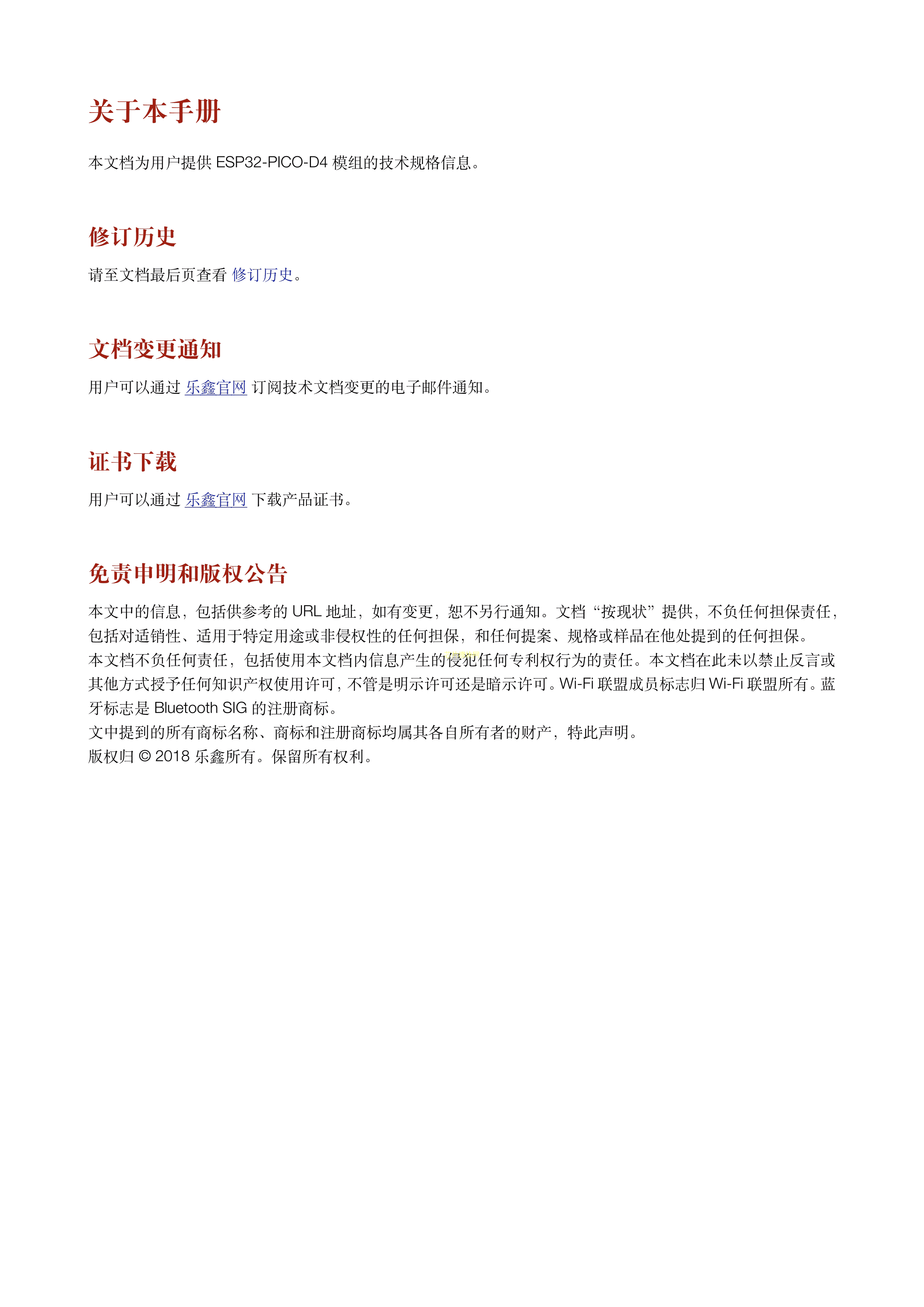 关于本手册

本文档为用户提供 ESP32-PICO-D4 模组的技术规格信息。

修订历史

请至文档最后页查看 修订历史。

文档变更通知

用户可以通过 乐鑫官网 订阅技术文档变更的电子邮件通知。

证书下载

用户可以通过 乐鑫官网 下载产品证书。

免责申明和版权公告

本文中的信息，包括供参考的 URL 地址，如有变更，恕不另行通知。文档“按现状”提供，不负任何担保责任，包括对适销性、适用于特定用途或非侵权性的任何担保，和任何提案、规格或样品在他处提到的任何担保。
本文档不负任何责任，包括使用本文档内信息产生的侵犯任何专利权行为的责任。本文档在此未以禁止反言或其他方式授予任何知识产权使用许可，不管是明示许可还是暗示许可。Wi-Fi 联盟成员标志归 Wi-Fi 联盟所有。蓝牙标志是 Bluetooth SIG 的注册商标。
文中提到的所有商标名称、商标和注册商标均属其各自所有者的财产，特此声明。
版权归 © 2018 乐鑫所有。保留所有权利。